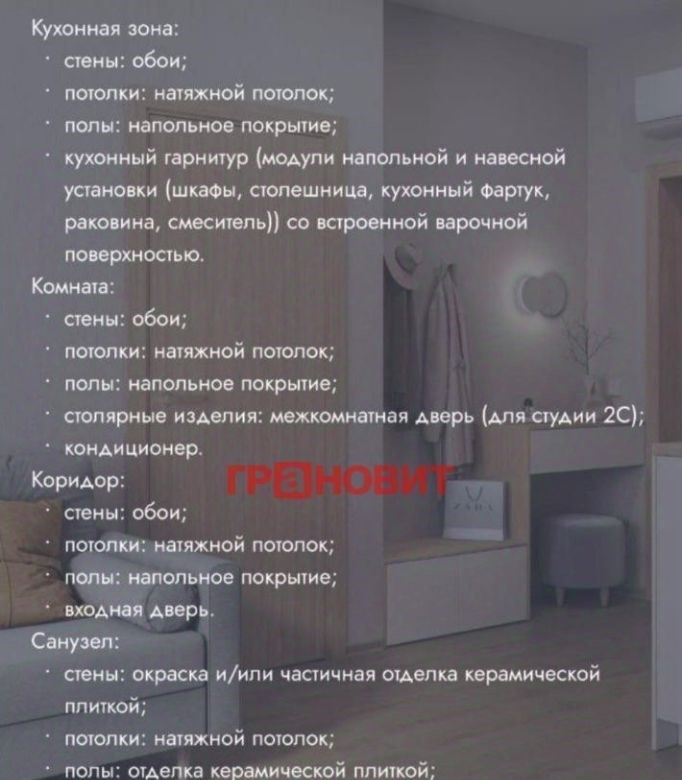 Кухонная зона:
• стены: обои;
• потолки: натяжной потолок;
• полы: напольное покрытие;
• кухонный гарнитур (модули напольной и навесной установки (шкафы, столешница, кухонный фартук, раковина, смеситель)) со встроенной варочной поверхностью.

Комната:
• стены: обои;
• потолки: натяжной потолок;
• полы: напольное покрытие;
• столярные изделия: межкомнатная дверь (для студии 2С);
• кондиционер.

Коридор:
• стены: обои;
• потолки: натяжной потолок;
• полы: напольное покрытие;
• входная дверь.

Санузел:
• стены: окраска и/или частичная отделка керамической плиткой;
• потолки: натяжной потолок;
• полы: отделка керамической плиткой;

ГРАНОВИТ